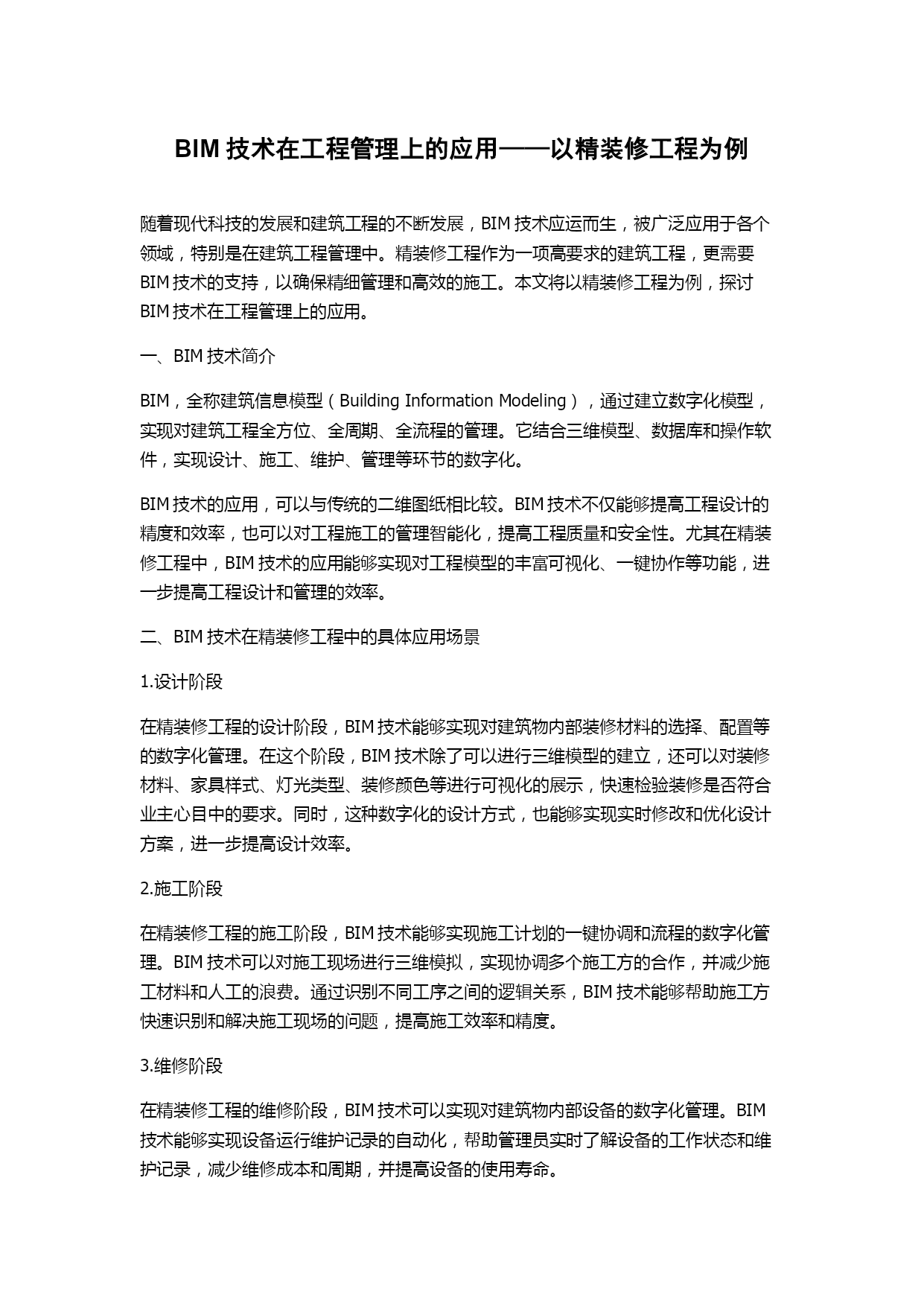 BIM 技术在工程管理上的应用——以精装修工程为例

随着现代科技的发展和建筑工程的不断发展，BIM 技术应运而生，被广泛应用于各个领域，特别是在建筑工程管理中。精装修工程作为一项高要求的建筑工程，更需要 BIM 技术的支持，以确保精细管理和高效的施工。本文将以精装修工程为例，探讨 BIM 技术在工程管理上的应用。

一、BIM 技术简介

BIM，全称建筑信息模型（Building Information Modeling），通过建立数字化模型，实现对建筑工程全方位、全周期、全流程的管理。它结合三维模型、数据库和操作软件，实现设计、施工、维护、管理等环节的数字化。

BIM 技术的应用，可以与传统的二维图纸相比较。BIM 技术不仅能够提高工程设计的精度和效率，也可以对工程施工的管理智能化，提高工程质量和安全性。尤其在精装修工程中，BIM 技术的应用能够实现对工程模型的丰富可视化、一键协作等功能，进一步提高工程设计和管理的效率。

二、BIM 技术在精装修工程中的具体应用场景

1.设计阶段

在精装修工程的设计阶段，BIM 技术能够实现对建筑物内部装修材料的选择、配置等的数字化管理。在这个阶段，BIM 技术除了可以进行三维模型的建立，还可以对装修材料、家具样式、灯光类型、装修颜色等进行可视化的展示，快速检验装修是否符合业主心目中的要求。同时，这种数字化的设计方式，也能够实现实时修改和优化设计方案，进一步提高设计效率。

2.施工阶段

在精装修工程的施工阶段，BIM 技术能够实现施工计划的一键协调和流程的数字化管理。BIM 技术可以对施工现场进行三维模拟，实现协调多个施工方的合作，并减少施工材料和人工的浪费。通过识别不同工序之间的逻辑关系，BIM 技术能够帮助施工方快速识别和解决施工现场的问题，提高施工效率和精度。

3.维修阶段

在精装修工程的维修阶段，BIM 技术可以实现对建筑物内部设备的数字化管理。BIM 技术能够实现设备运行维护记录的自动化，帮助管理员实时了解设备的工作状态和维护记录，减少维修成本和周期，并提高设备的使用寿命。